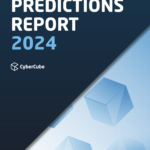 PREDICTIONS
REPORT
2024

CyberCube